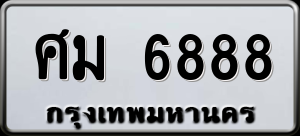 ศม 6888
กรุงเทพมหานคร